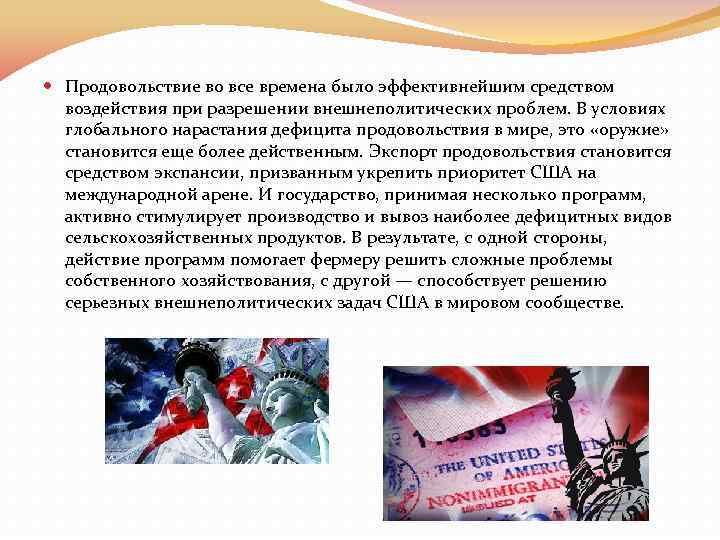 • Продовольствие во все времена было эффективнейшим средством воздействия при разрешении внешнеполитических проблем. В условиях глобального нарастания дефицита продовольствия в мире, это «оружие» становится еще более действенным. Экспорт продовольствия становится средством экспансии, призванным укрепить приоритет США на международной арене. И государство, принимая несколько программ, активно стимулирует производство и вывоз наиболее дефицитных видов сельскохозяйственных продуктов. В результате, с одной стороны, действие программ помогает фермеру решить сложные проблемы собственного хозяйствования, с другой — способствует решению серьезных внешнеполитических задач США в мировом сообществе.